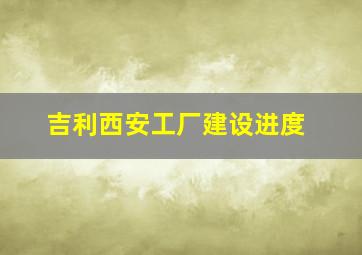 吉利西安工厂建设进度